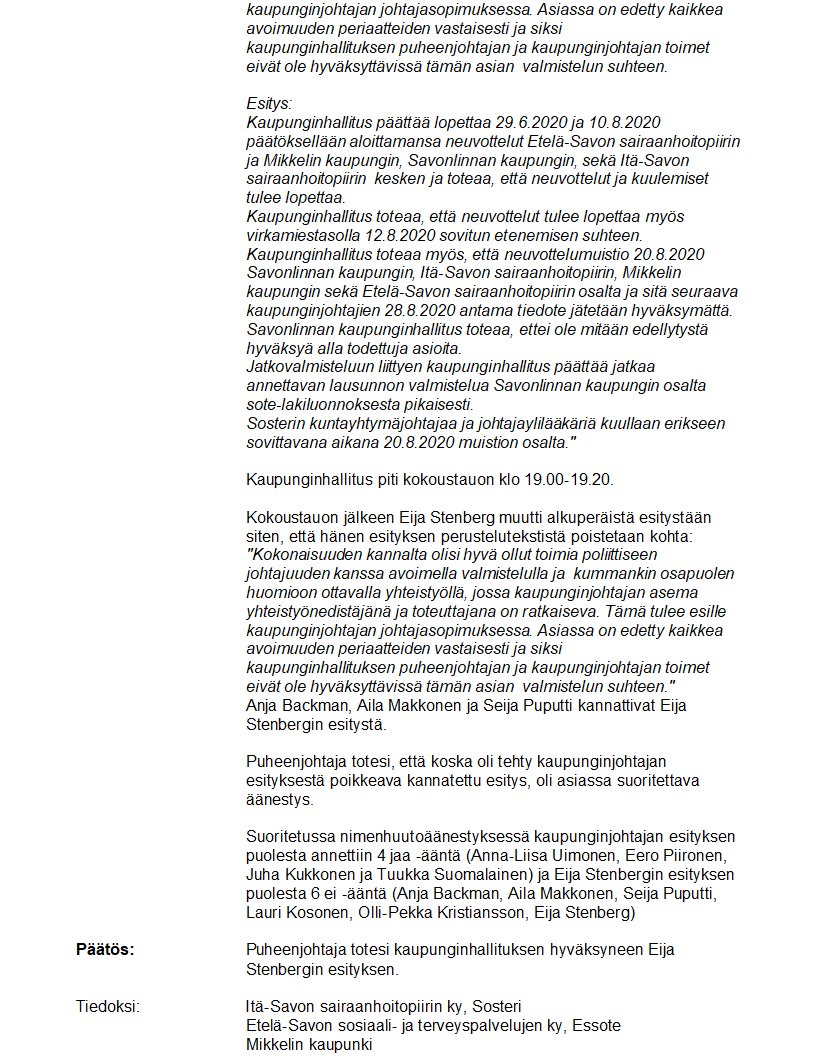 kaupunginjohtajan johtajasopimuksessa. Asiassa on edetty kaikkea avoimuuden periaatteiden vastaisesti ja siksi kaupunginhallituksen puheenjohtajan ja kaupunginjohtajan toimet eivät ole hyväksyttävissä tämän asian valmistelun suhteen.

Esitys:
Kaupunginhallitus päättää lopettaa 29.6.2020 ja 10.8.2020 päätöksellään aloittamansa neuvottelut Etelä-Savon sairaanhoitopiirin ja Mikkelin kaupungin, Savonlinnan kaupungin, sekä Itä-Savon sairaanhoitopiirin kesken ja toteaa, että neuvottelut ja kuulemiset tulee lopettaa.
Kaupunginhallitus toteaa, että neuvottelut tulee lopettaa myös virkamiestasolla 12.8.2020 sovitun etenemisen suhteen.
Kaupunginhallitus toteaa myös, että neuvottelumuistio 20.8.2020 Savonlinnan kaupungin, Itä-Savon sairaanhoitopiirin, Mikkelin kaupungin sekä Etelä-Savon sairaanhoitopiirin osalta ja sitä seuraava kaupunginjohtajien 28.8.2020 antama tiedote jätetään hyväksymättä.
Savonlinnan kaupunginhallitus toteaa, ettei ole mitään edellytystä hyväksyä alla todettuja asioita.
Jatkovalmisteluun liittyen kaupunginhallitus päättää jatkaa annettavan lausunnon valmistelua Savonlinnan kaupungin osalta sote-lakiluonnoksesta pikaisesti.
Sosterin kuntayhtymäjohtajaa ja johtajaylilääkäriä kuullaan erikseen sovittavana aikana 20.8.2020 muistion osalta."

Kaupunginhallitus piti kokoustauon klo 19.00-19.20.

Kokoustauon jälkeen Eija Stenberg muutti alkuperäistä esitystään siten, että hänen esityksen perustelutekstistä poistetaan kohta: "Kokonaisuuden kannalta olisi hyvä ollut toimia poliittiseen johtajuuden kanssa avoimella valmistelulla ja kummankin osapuolen huomioon ottavalla yhteistyöllä, jossa kaupunginjohtajan asema yhteistyönedistäjänä ja toteuttajana on ratkaiseva. Tämä tulee esille kaupunginjohtajan johtajasopimuksessa. Asiassa on edetty kaikkea avoimuuden periaatteiden vastaisesti ja siksi kaupunginhallituksen puheenjohtajan ja kaupunginjohtajan toimet eivät ole hyväksyttävissä tämän asian valmistelun suhteen."
Anja Backman, Aila Makkonen ja Seija Puputti kannattivat Eija Stenbergin esitystä.

Puheenjohtaja totesi, että koska oli tehty kaupunginjohtajan esityksestä poikkeava kannatettu esitys, oli asiassa suoritettava äänestys.

Suoritetussa nimenhuutoäänestyksessä kaupunginjohtajan esityksen puolesta annettiin 4 jaa -ääntä (Anna-Liisa Uimonen, Eero Piironen, Juha Kukkonen ja Tuukka Suomalainen) ja Eija Stenbergin esityksen puolesta 6 ei -ääntä (Anja Backman, Aila Makkonen, Seija Puputti, Lauri Kosonen, Olli-Pekka Kristiansson, Eija Stenberg)

Päätös: Puheenjohtaja totesi kaupunginhallituksen hyväksyneen Eija Stenbergin esityksen.

Tiedoksi: Itä-Savon sairaanhoitopiirin ky, Sosteri
Etelä-Savon sosiaali- ja terveyspalvelujen ky, Essote
Mikkelin kaupunki